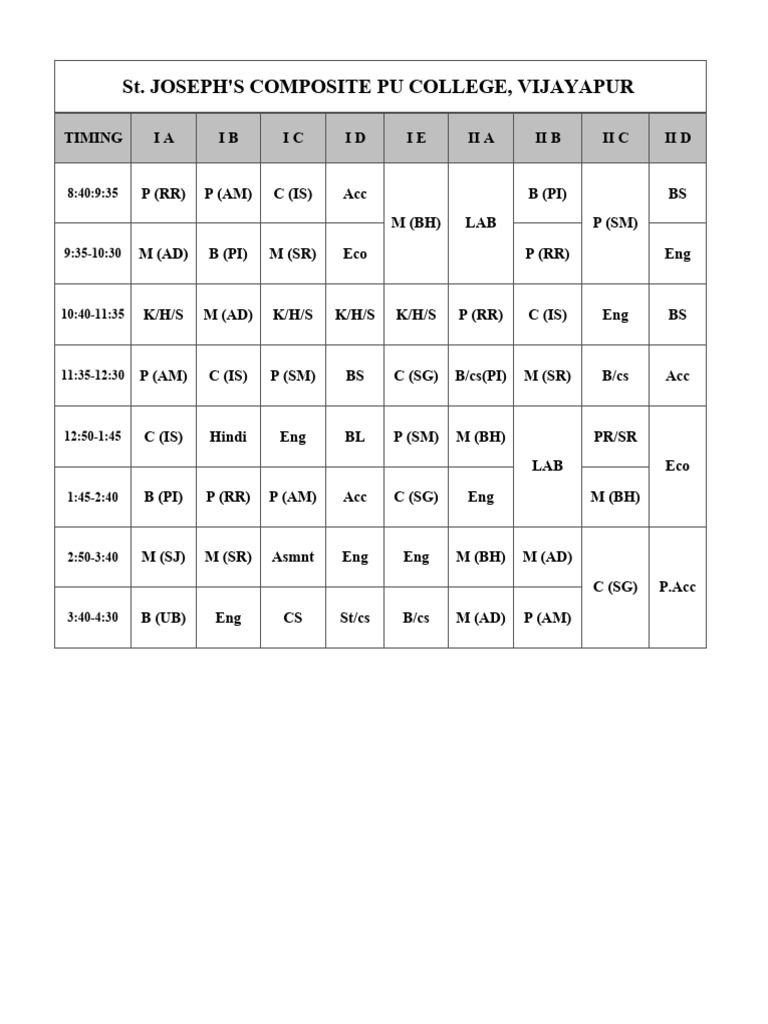 St. JOSEPH'S COMPOSITE PU COLLEGE, VIJAYAPUR

| TIMING | I A | I B | I C | I D | I E | II A | II B | II C | II D |
|---|---|---|---|---|---|---|---|---|---|
| 8:40:9:35 | P (RR) | P (AM) | C (IS) | Acc | M (BH) | LAB | B (PI) | P (SM) | BS |
| 9:35-10:30 | M (AD) | B (PI) | M (SR) | Eco | | | P (RR) | | Eng |
| 10:40-11:35 | K/H/S | M (AD) | K/H/S | K/H/S | K/H/S | P (RR) | C (IS) | Eng | BS |
| 11:35-12:30 | P (AM) | C (IS) | P (SM) | BS | C (SG) | B/cs(PI) | M (SR) | B/cs | Acc |
| 12:50-1:45 | C (IS) | Hindi | Eng | BL | P (SM) | M (BH) | LAB | PR/SR | Eco |
| 1:45-2:40 | B (PI) | P (RR) | P (AM) | Acc | C (SG) | Eng | | M (BH) | |
| 2:50-3:40 | M (SJ) | M (SR) | Asmnt | Eng | Eng | M (BH) | M (AD) | C (SG) | P.Acc |
| 3:40-4:30 | B (UB) | Eng | CS | St/cs | B/cs | M (AD) | P (AM) | | |